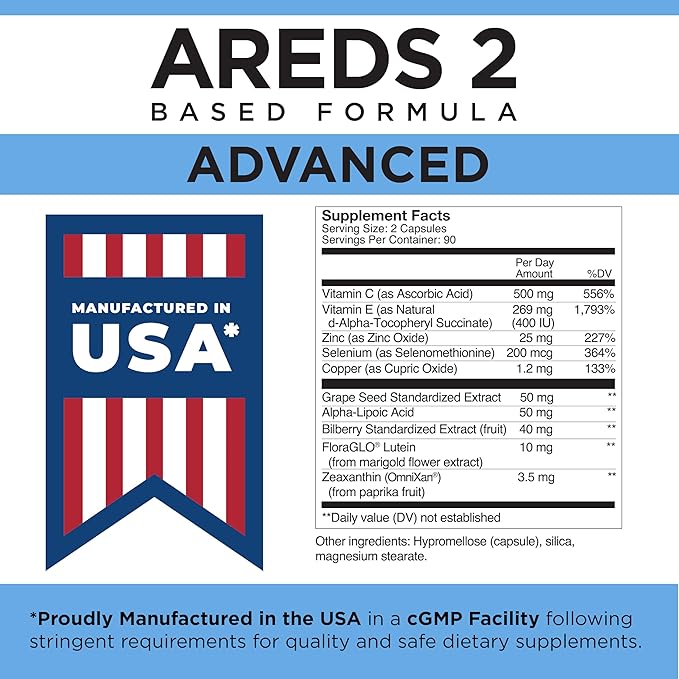 AREDS 2
BASED FORMULA

ADVANCED

MANUFACTURED IN
USA*

Supplement Facts
Serving Size: 2 Capsules
Servings Per Container: 90

| | Per Day Amount | %DV |
|---|---|---|
| Vitamin C (as Ascorbic Acid) | 500 mg | 556% |
| Vitamin E (as Natural d-Alpha-Tocopheryl Succinate) | 269 mg (400 IU) | 1,793% |
| Zinc (as Zinc Oxide) | 25 mg | 227% |
| Selenium (as Selenomethionine) | 200 mcg | 364% |
| Copper (as Cupric Oxide) | 1.2 mg | 133% |
| Grape Seed Standardized Extract | 50 mg | ** |
| Alpha-Lipoic Acid | 50 mg | ** |
| Bilberry Standardized Extract (fruit) | 40 mg | ** |
| FloraGLO® Lutein (from marigold flower extract) | 10 mg | ** |
| Zeaxanthin (OmniXan®) (from paprika fruit) | 3.5 mg | ** |

**Daily value (DV) not established

Other ingredients: Hypromellose (capsule), silica, magnesium stearate.

*Proudly Manufactured in the USA in a cGMP Facility following stringent requirements for quality and safe dietary supplements.